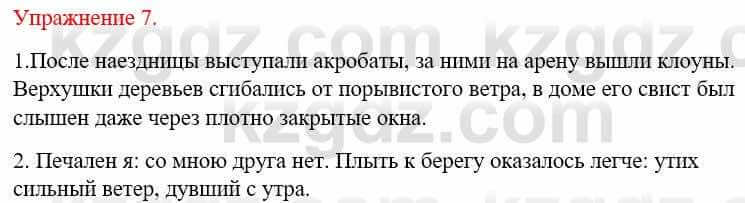 Упражнение 7.

1.После наездницы выступали акробаты, за ними на арену вышли клоуны. Верхушки деревьев сгибались от порывистого ветра, в доме его свист был слышен даже через плотно закрытые окна.

2. Печален я: со мною друга нет. Плыть к берегу оказалось легче: утих сильный ветер, дувший с утра.

kzgdz.com kzgdz.com kzgdz.com